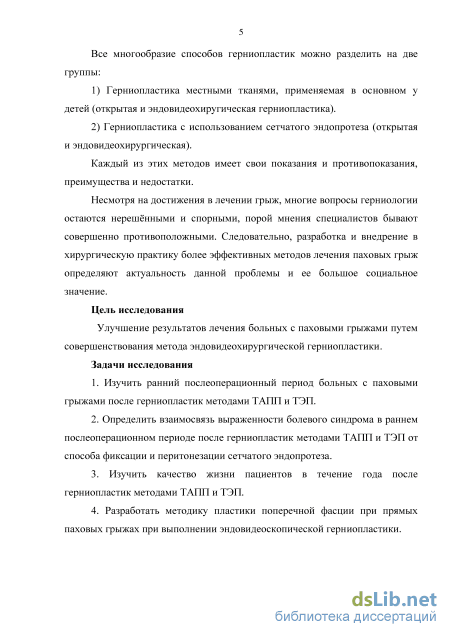 5

Все многообразие способов герниопластик можно разделить на две группы:

1) Герниопластика местными тканями, применяемая в основном у детей (открытая и эндовидеохиругическая герниопластика).

2) Герниопластика с использованием сетчатого эндопротеза (открытая и эндовидеохирургическая).

Каждый из этих методов имеет свои показания и противопоказания, преимущества и недостатки.

Несмотря на достижения в лечении грыж, многие вопросы герниологии остаются нерешёнными и спорными, порой мнения специалистов бывают совершенно противоположными. Следовательно, разработка и внедрение в хирургическую практику более эффективных методов лечения паховых грыж определяют актуальность данной проблемы и ее большое социальное значение.

Цель исследования

Улучшение результатов лечения больных с паховыми грыжами путем совершенствования метода эндовидеохирургической герниопластики.

Задачи исследования

1. Изучить ранний послеоперационный период больных с паховыми грыжами после герниопластик методами ТАПП и ТЭП.

2. Определить взаимосвязь выраженности болевого синдрома в раннем послеоперационном периоде после герниопластик методами ТАПП и ТЭП от способа фиксации и перитонезации сетчатого эндопротеза.

3. Изучить качество жизни пациентов в течение года после герниопластик методами ТАПП и ТЭП.

4. Разработать методику пластики поперечной фасции при прямых паховых грыжах при выполнении эндовидеоскопической герниопластики.

dsLib.net
библиотека диссертаций